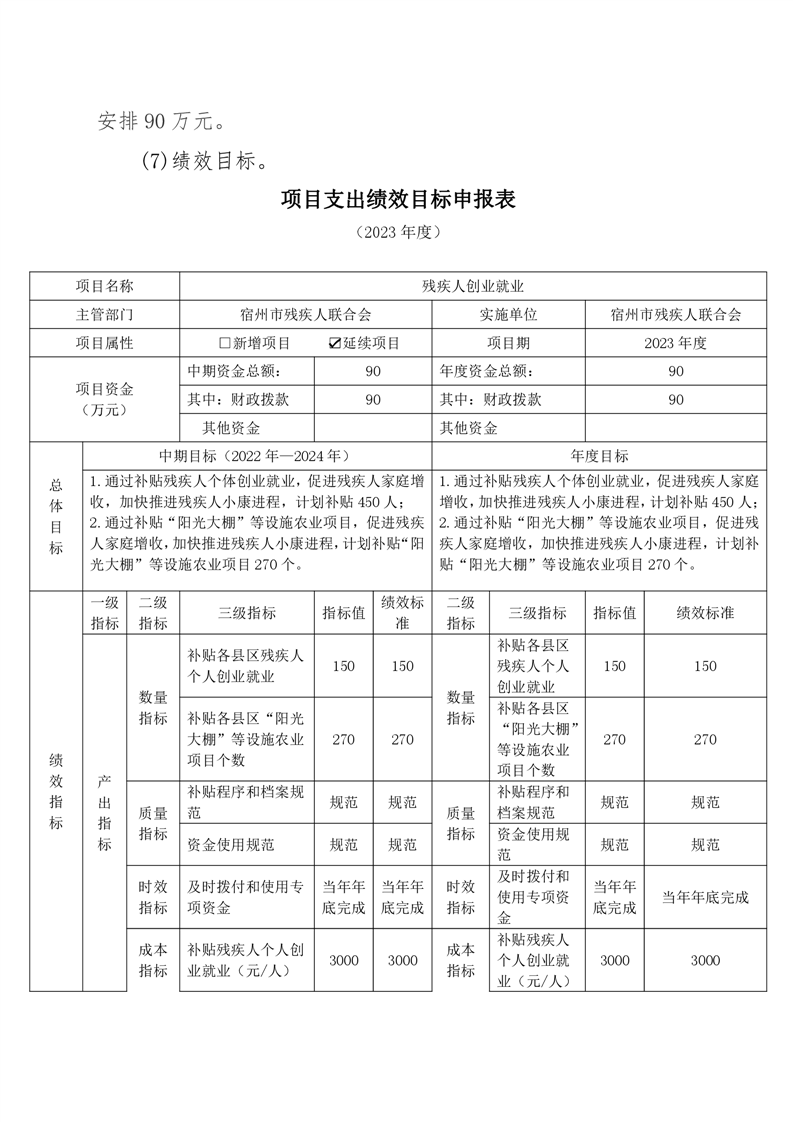 安排 90 万元。

(7)绩效目标。

项目支出绩效目标申报表

（2023 年度）

| 项目名称 | 残疾人创业就业 | | | |
|---|---|---|---|---|
| 主管部门 | 宿州市残疾人联合会 | | 实施单位 | 宿州市残疾人联合会 |
| 项目属性 | □新增项目 ☑延续项目 | | 项目期 | 2023 年度 |
| 项目资金（万元） | 中期资金总额： | 90 | 年度资金总额： | 90 |
| | 其中：财政拨款 | 90 | 其中：财政拨款 | 90 |
| | 其他资金 | | 其他资金 | |

| 总体目标 | 中期目标（2022 年—2024 年） | 年度目标 |
|---|---|---|
| | 1. 通过补贴残疾人个体创业就业，促进残疾人家庭增收，加快推进残疾人小康进程，计划补贴 450 人；2. 通过补贴“阳光大棚”等设施农业项目，促进残疾人家庭增收，加快推进残疾人小康进程，计划补贴“阳光大棚”等设施农业项目 270 个。 | 1. 通过补贴残疾人个体创业就业，促进残疾人家庭增收，加快推进残疾人小康进程，计划补贴 450 人；2. 通过补贴“阳光大棚”等设施农业项目，促进残疾人家庭增收，加快推进残疾人小康进程，计划补贴“阳光大棚”等设施农业项目 270 个。 |

| 绩效指标 | 一级指标 | 二级指标 | 三级指标 | 指标值 | 绩效标准 | 二级指标 | 三级指标 | 指标值 | 绩效标准 |
|---|---|---|---|---|---|---|---|---|---|
| | 产出指标 | 数量指标 | 补贴各县区残疾人个人创业就业 | 150 | 150 | 数量指标 | 补贴各县区残疾人个人创业就业 | 150 | 150 |
| | | | 补贴各县区“阳光大棚”等设施农业项目个数 | 270 | 270 | | 补贴各县区“阳光大棚”等设施农业项目个数 | 270 | 270 |
| | | 质量指标 | 补贴程序和档案规范 | 规范 | 规范 | 质量指标 | 补贴程序和档案规范 | 规范 | 规范 |
| | | | 资金使用规范 | 规范 | 规范 | | 资金使用规范 | 规范 | 规范 |
| | | 时效指标 | 及时拨付和使用专项资金 | 当年年底完成 | 当年年底完成 | 时效指标 | 及时拨付和使用专项资金 | 当年年底完成 | 当年年底完成 |
| | | 成本指标 | 补贴残疾人个人创业就业（元/人） | 3000 | 3000 | 成本指标 | 补贴残疾人个人创业就业（元/人） | 3000 | 3000 |